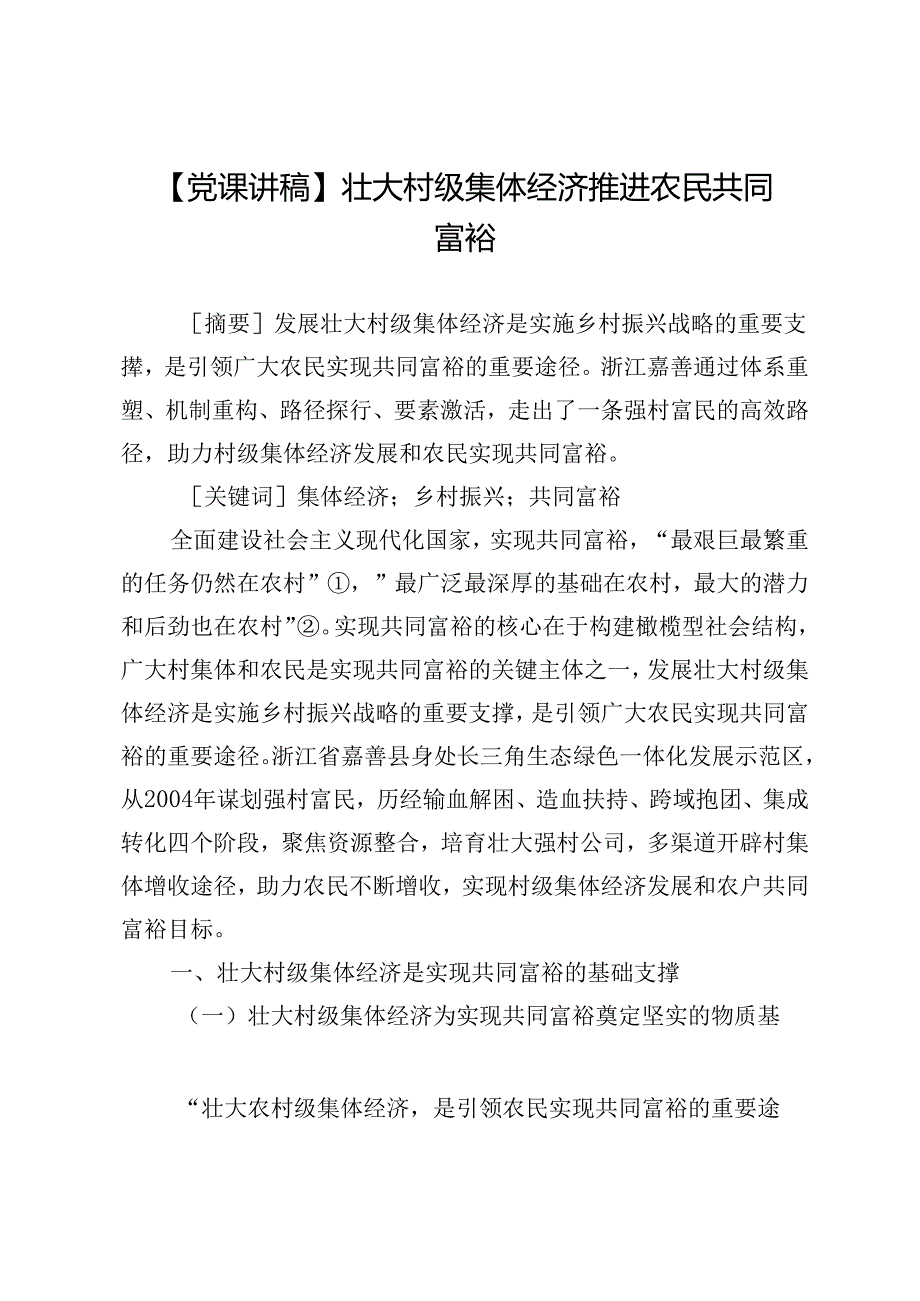 【党课讲稿】壮大村级集体经济推进农民共同富裕

［摘要］发展壮大村级集体经济是实施乡村振兴战略的重要支撑，是引领广大农民实现共同富裕的重要途径。浙江嘉善通过体系重塑、机制重构、路径探行、要素激活，走出了一条强村富民的高效路径，助力村级集体经济发展和农民实现共同富裕。

［关键词］集体经济；乡村振兴；共同富裕

全面建设社会主义现代化国家，实现共同富裕，“最艰巨最繁重的任务仍然在农村”①，”最广泛最深厚的基础在农村，最大的潜力和后劲也在农村”②。实现共同富裕的核心在于构建橄榄型社会结构，广大村集体和农民是实现共同富裕的关键主体之一，发展壮大村级集体经济是实施乡村振兴战略的重要支撑，是引领广大农民实现共同富裕的重要途径。浙江省嘉善县身处长三角生态绿色一体化发展示范区，从2004年谋划强村富民，历经输血解困、造血扶持、跨域抱团、集成转化四个阶段，聚焦资源整合，培育壮大强村公司，多渠道开辟村集体增收途径，助力农民不断增收，实现村级集体经济发展和农户共同富裕目标。

一、壮大村级集体经济是实现共同富裕的基础支撑

（一）壮大村级集体经济为实现共同富裕奠定坚实的物质基

“壮大农村级集体经济，是引领农民实现共同富裕的重要途